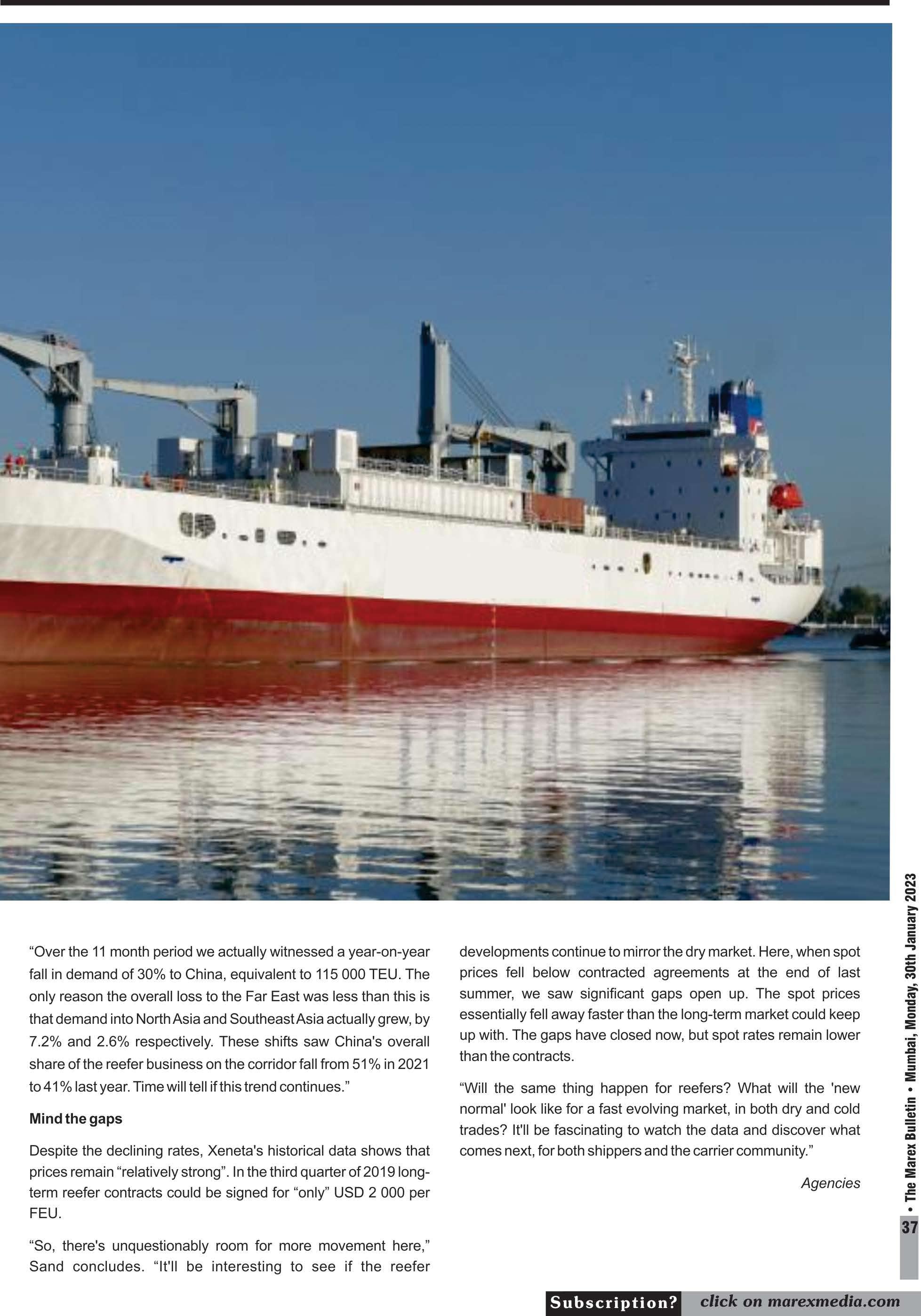 “Over the 11 month period we actually witnessed a year-on-year fall in demand of 30% to China, equivalent to 115 000 TEU. The only reason the overall loss to the Far East was less than this is that demand into North Asia and Southeast Asia actually grew, by 7.2% and 2.6% respectively. These shifts saw China's overall share of the reefer business on the corridor fall from 51% in 2021 to 41% last year. Time will tell if this trend continues.”

Mind the gaps

Despite the declining rates, Xeneta's historical data shows that prices remain “relatively strong”. In the third quarter of 2019 long-term reefer contracts could be signed for “only” USD 2 000 per FEU.

“So, there's unquestionably room for more movement here,” Sand concludes. “It'll be interesting to see if the reefer developments continue to mirror the dry market. Here, when spot prices fell below contracted agreements at the end of last summer, we saw significant gaps open up. The spot prices essentially fell away faster than the long-term market could keep up with. The gaps have closed now, but spot rates remain lower than the contracts.

“Will the same thing happen for reefers? What will the 'new normal' look like for a fast evolving market, in both dry and cold trades? It'll be fascinating to watch the data and discover what comes next, for both shippers and the carrier community.”

Agencies

• The Marex Bulletin • Mumbai, Monday, 30th January 2023

37

Subscription? click on marexmedia.com